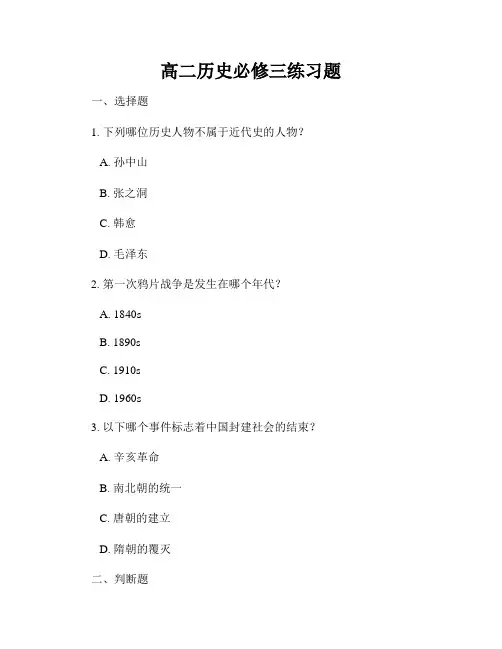 高二历史必修三练习题

一、选择题

1. 下列哪位历史人物不属于近代史的人物？

A. 孙中山

B. 张之洞

C. 韩愈

D. 毛泽东

2. 第一次鸦片战争是发生在哪个年代？

A. 1840s

B. 1890s

C. 1910s

D. 1960s

3. 以下哪个事件标志着中国封建社会的结束？

A. 辛亥革命

B. 南北朝的统一

C. 唐朝的建立

D. 隋朝的覆灭

二、判断题